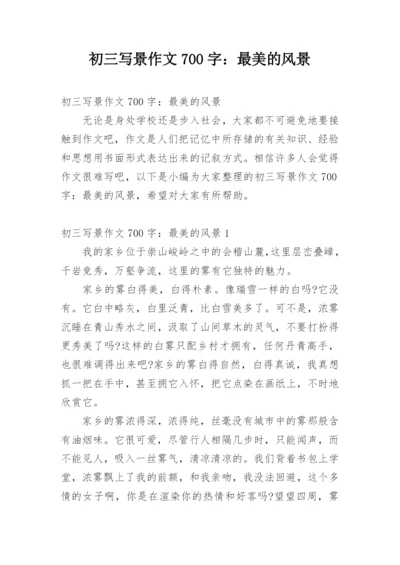 初三写景作文700字：最美的风景

初三写景作文700字：最美的风景

无论是身处学校还是步入社会，大家都不可避免地要接触到作文吧，作文是人们把记忆中所存储的有关知识、经验和思想用书面形式表达出来的记叙方式。相信许多人会觉得作文很难写吧，以下是小编为大家整理的初三写景作文700字：最美的风景，希望对大家有所帮助。

初三写景作文700字：最美的风景1

我的家乡位于崇山峻岭之中的会稽山麓,这里层峦叠嶂，千岩竞秀，万壑争流，这里的雾有它独特的魅力。

家乡的雾白得美，白得朴素。像瑞雪一样的白吗?它没有。它白中略灰，白里泛青，比白雪美多了。可不是，浓雾沉睡在青山秀水之间，汲取了山间草木的灵气，不要打扮得更秀美了吗?这样的白雾只配乡村才拥有，任何丹青高手，也很难调得出来吧?家乡的雾白得自然，白得真诚，我真想抓一把在手中，甚至拥它入怀，把它点染在画纸上，不时地欣赏它。

家乡的雾浓得深，浓得纯，丝毫没有城市中的雾那般含有油烟味。它很可爱，尽管行人相隔几步时，只能闻声，而不能见人，吸入一丝雾气，清凉清凉的。我们背着书包上学堂，浓雾飘上了我的前额，和我亲吻，我没法回避，这个多情的女子啊，你是在渲染你的热情和好客吗?望望四周，雾